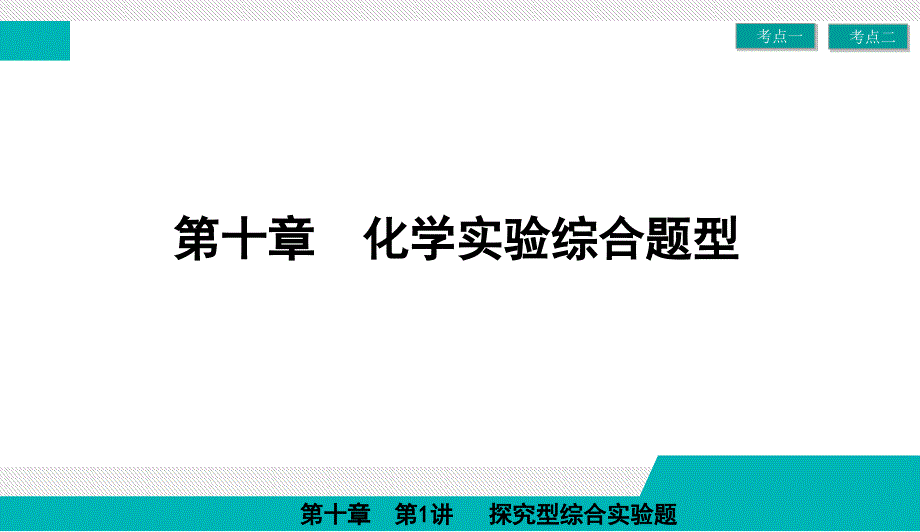 考点一

考点二

第十章　化学实验综合题型

第十章　第1讲　探究型综合实验题